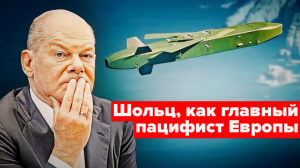 Шольц, как главный пацифист Европы